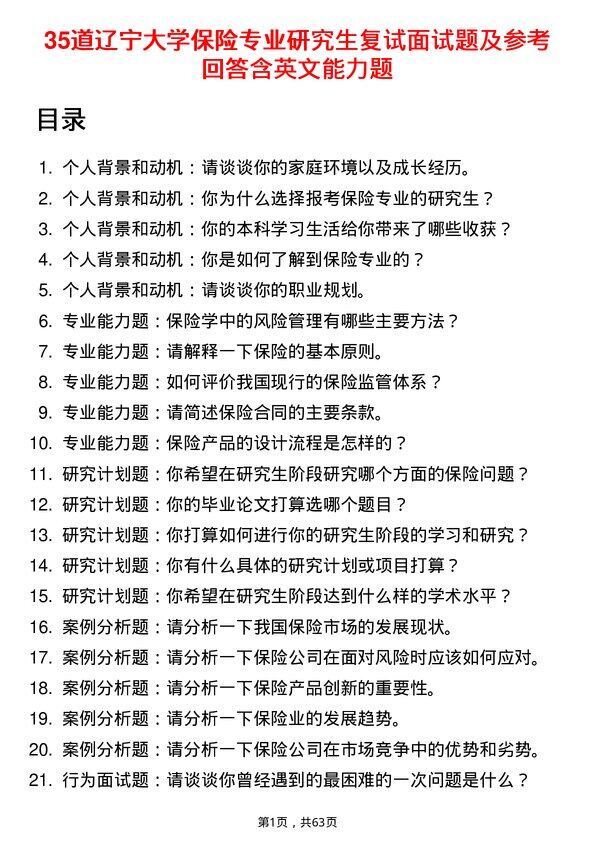 35道辽宁大学保险专业研究生复试面试题及参考回答含英文能力题

目录

1. 个人背景和动机：请谈谈你的家庭环境以及成长经历。
2. 个人背景和动机：你为什么选择报考保险专业的研究生？
3. 个人背景和动机：你的本科学习生活给你带来了哪些收获？
4. 个人背景和动机：你是如何了解到保险专业的？
5. 个人背景和动机：请谈谈你的职业规划。
6. 专业能力题：保险学中的风险管理有哪些主要方法？
7. 专业能力题：请解释一下保险的基本原则。
8. 专业能力题：如何评价我国现行的保险监管体系？
9. 专业能力题：请简述保险合同的主要条款。
10. 专业能力题：保险产品的设计流程是怎样的？
11. 研究计划题：你希望在研究生阶段研究哪个方面的保险问题？
12. 研究计划题：你的毕业论文打算选哪个题目？
13. 研究计划题：你打算如何进行你的研究生阶段的学习和研究？
14. 研究计划题：你有什么具体的研究计划或项目打算？
15. 研究计划题：你希望在研究生阶段达到什么样的学术水平？
16. 案例分析题：请分析一下我国保险市场的发展现状。
17. 案例分析题：请分析一下保险公司在面对风险时应该如何应对。
18. 案例分析题：请分析一下保险产品创新的重要性。
19. 案例分析题：请分析一下保险业的发展趋势。
20. 案例分析题：请分析一下保险公司在市场竞争中的优势和劣势。
21. 行为面试题：请谈谈你曾经遇到的最困难的一次问题是什么？

第1页，共63页